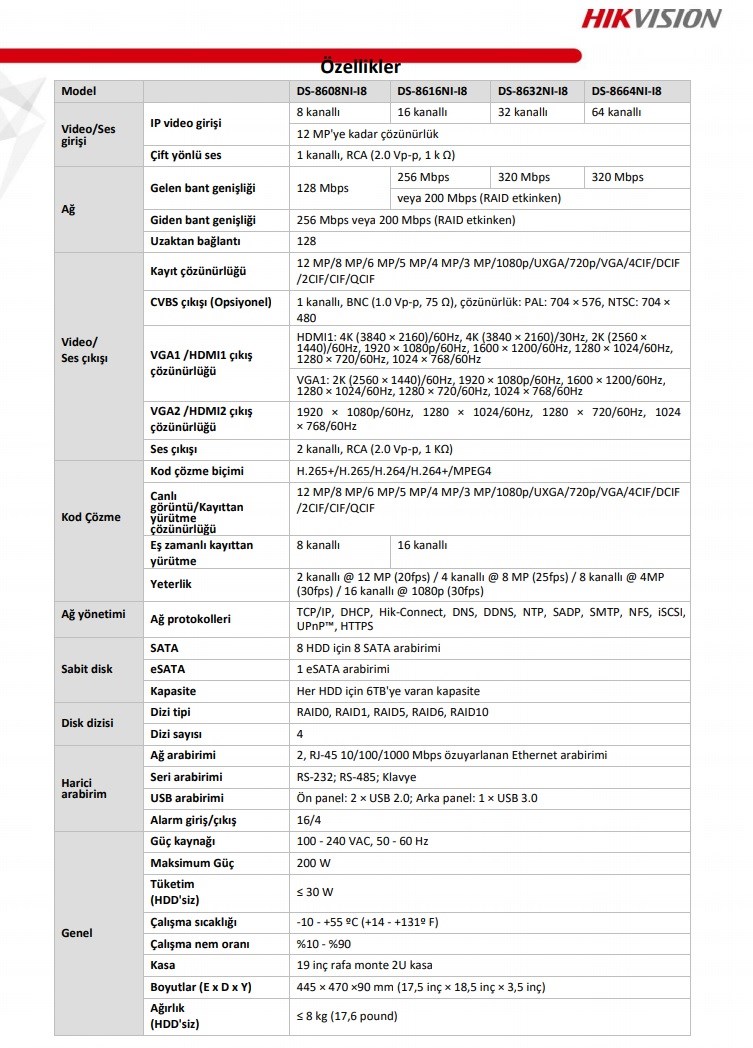 HIKVISION

Özellikler

| Model | | DS-8608NI-I8 | DS-8616NI-I8 | DS-8632NI-I8 | DS-8664NI-I8 |
|---|---|---|---|---|---|
| Video/Ses girişi | IP video girişi | 8 kanallı | 16 kanallı | 32 kanallı | 64 kanallı |
| | | 12 MP'ye kadar çözünürlük | | | |
| | Çift yönlü ses | 1 kanallı, RCA (2.0 Vp-p, 1 k Ω) | | | |
| Ağ | Gelen bant genişliği | 128 Mbps | 256 Mbps | 320 Mbps | 320 Mbps |
| | | | veya 200 Mbps (RAID etkinken) | | |
| | Giden bant genişliği | 256 Mbps veya 200 Mbps (RAID etkinken) | | | |
| | Uzaktan bağlantı | 128 | | | |
| Video/ Ses çıkışı | Kayıt çözünürlüğü | 12 MP/8 MP/6 MP/5 MP/4 MP/3 MP/1080p/UXGA/720p/VGA/4CIF/DCIF /2CIF/CIF/QCIF | | | |
| | CVBS çıkışı (Opsiyonel) | 1 kanallı, BNC (1.0 Vp-p, 75 Ω), çözünürlük: PAL: 704 × 576, NTSC: 704 × 480 | | | |
| | VGA1 /HDMI1 çıkış çözünürlüğü | HDMI1: 4K (3840 × 2160)/60Hz, 4K (3840 × 2160)/30Hz, 2K (2560 × 1440)/60Hz, 1920 × 1080p/60Hz, 1600 × 1200/60Hz, 1280 × 1024/60Hz, 1280 × 720/60Hz, 1024 × 768/60Hz | | | |
| | | VGA1: 2K (2560 × 1440)/60Hz, 1920 × 1080p/60Hz, 1600 × 1200/60Hz, 1280 × 1024/60Hz, 1280 × 720/60Hz, 1024 × 768/60Hz | | | |
| | VGA2 /HDMI2 çıkış çözünürlüğü | 1920 × 1080p/60Hz, 1280 × 1024/60Hz, 1280 × 720/60Hz, 1024 × 768/60Hz | | | |
| | Ses çıkışı | 2 kanallı, RCA (2.0 Vp-p, 1 KΩ) | | | |
| Kod Çözme | Kod çözme biçimi | H.265+/H.265/H.264/H.264+/MPEG4 | | | |
| | Canlı görüntü/Kayıttan yürütme çözünürlüğü | 12 MP/8 MP/6 MP/5 MP/4 MP/3 MP/1080p/UXGA/720p/VGA/4CIF/DCIF /2CIF/CIF/QCIF | | | |
| | Eş zamanlı kayıttan yürütme | 8 kanallı | 16 kanallı | | |
| | Yeterlik | 2 kanallı @ 12 MP (20fps) / 4 kanallı @ 8 MP (25fps) / 8 kanallı @ 4MP (30fps) / 16 kanallı @ 1080p (30fps) | | | |
| Ağ yönetimi | Ağ protokolleri | TCP/IP, DHCP, Hik-Connect, DNS, DDNS, NTP, SADP, SMTP, NFS, iSCSI, UPnP™, HTTPS | | | |
| Sabit disk | SATA | 8 HDD için 8 SATA arabirimi | | | |
| | eSATA | 1 eSATA arabirimi | | | |
| | Kapasite | Her HDD için 6TB'ye varan kapasite | | | |
| Disk dizisi | Dizi tipi | RAID0, RAID1, RAID5, RAID6, RAID10 | | | |
| | Dizi sayısı | 4 | | | |
| Harici arabirim | Ağ arabirimi | 2, RJ-45 10/100/1000 Mbps özuyarlanan Ethernet arabirimi | | | |
| | Seri arabirimi | RS-232; RS-485; Klavye | | | |
| | USB arabirimi | Ön panel: 2 × USB 2.0; Arka panel: 1 × USB 3.0 | | | |
| | Alarm giriş/çıkış | 16/4 | | | |
| Genel | Güç kaynağı | 100 - 240 VAC, 50 - 60 Hz | | | |
| | Maksimum Güç | 200 W | | | |
| | Tüketim (HDD'siz) | ≤ 30 W | | | |
| | Çalışma sıcaklığı | -10 - +55 ºC (+14 - +131º F) | | | |
| | Çalışma nem oranı | %10 - %90 | | | |
| | Kasa | 19 inç rafa monte 2U kasa | | | |
| | Boyutlar (E x D x Y) | 445 × 470 ×90 mm (17,5 inç × 18,5 inç × 3,5 inç) | | | |
| | Ağırlık (HDD'siz) | ≤ 8 kg (17,6 pound) | | | |